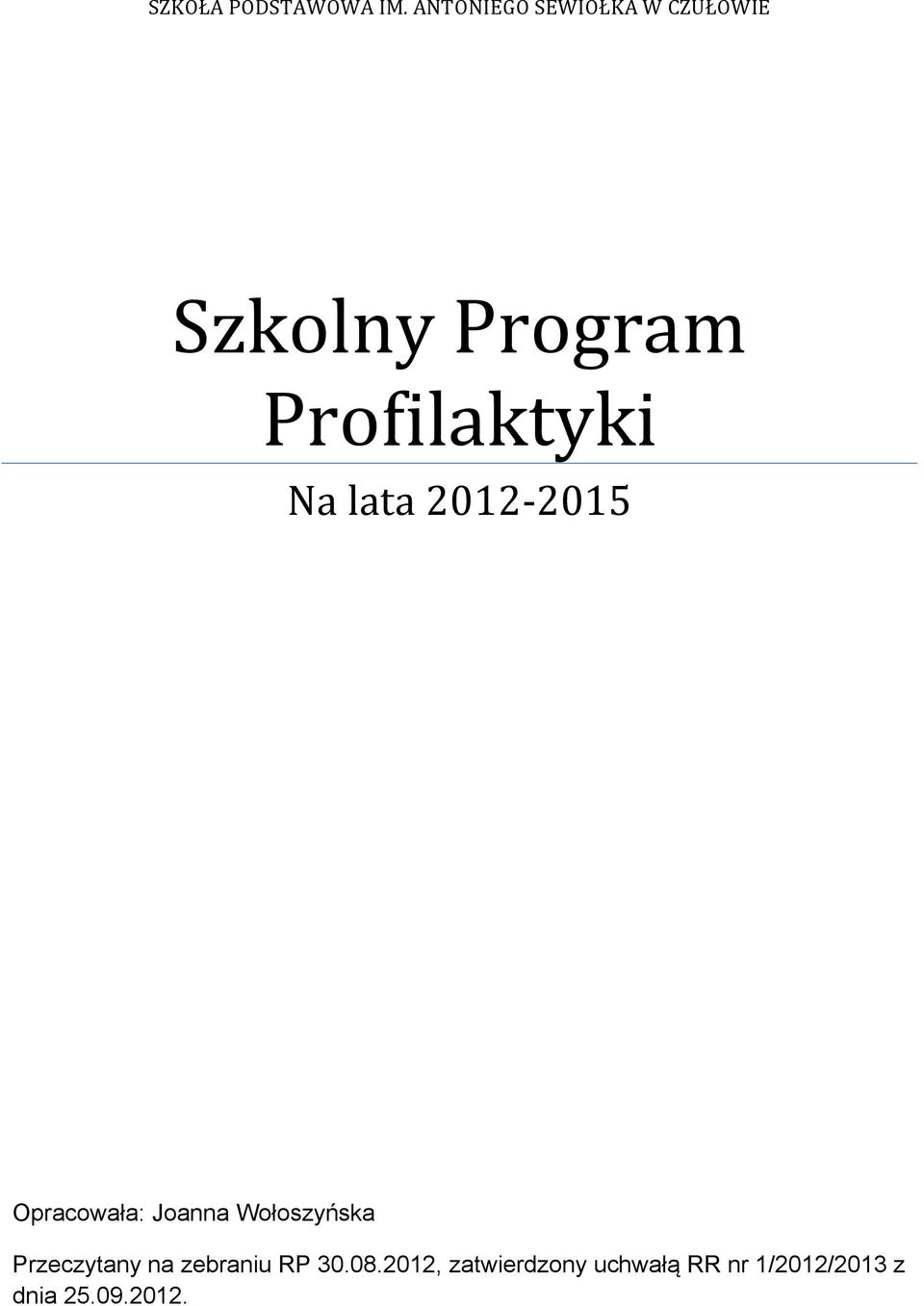 SZKOŁA PODSTAWOWA IM. ANTONIEGO SEWIOŁKA W CZUŁOWIE

Szkolny Program Profilaktyki

Na lata 2012-2015

Opracowała: Joanna Wołoszyńska

Przeczytany na zebraniu RP 30.08.2012, zatwierdzony uchwałą RR nr 1/2012/2013 z dnia 25.09.2012.